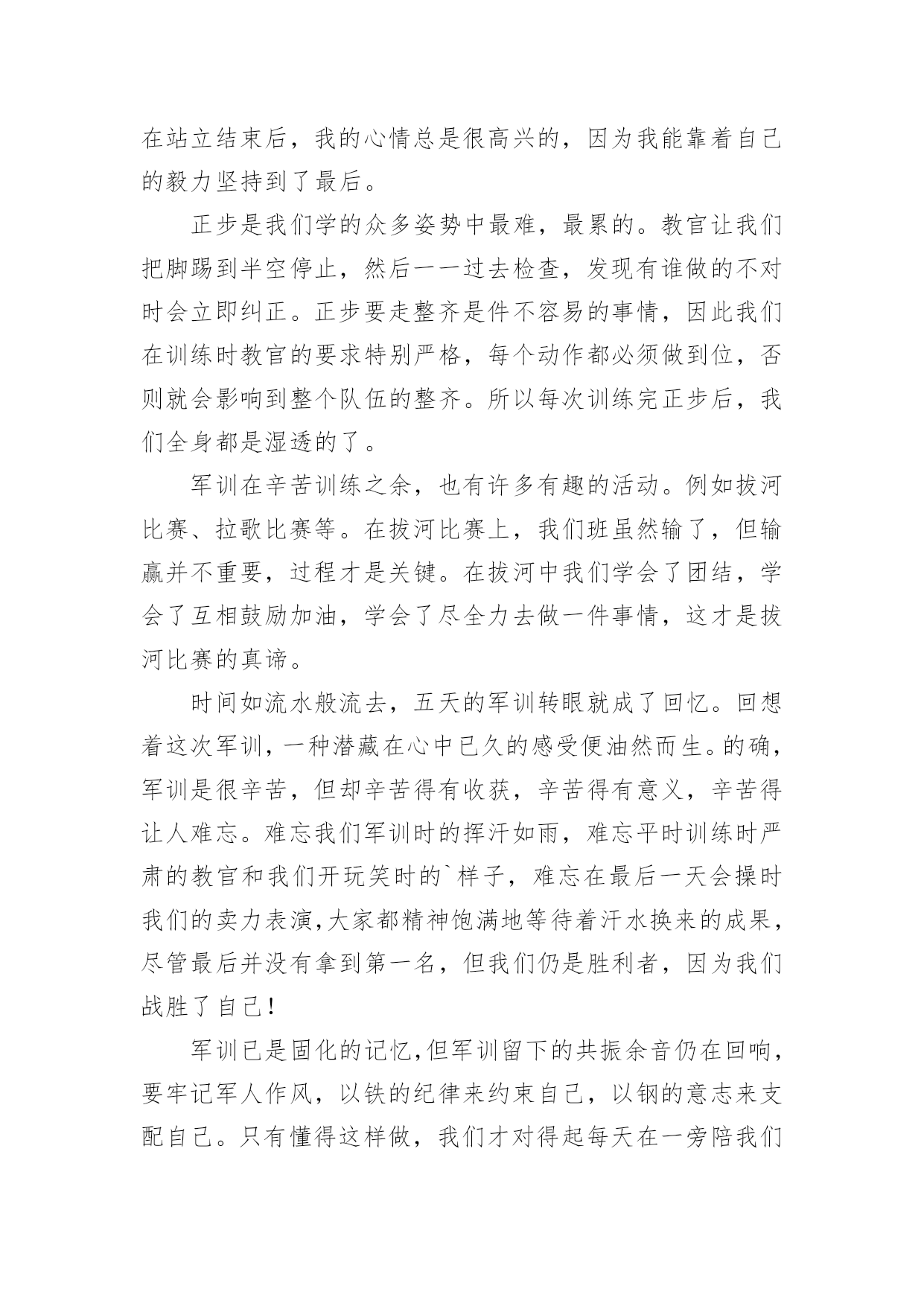 在站立结束后，我的心情总是很高兴的，因为我能靠着自己的毅力坚持到了最后。

正步是我们学的众多姿势中最难，最累的。教官让我们把脚踢到半空停止，然后一一过去检查，发现有谁做的不对时会立即纠正。正步要走整齐是件不容易的事情，因此我们在训练时教官的要求特别严格，每个动作都必须做到位，否则就会影响到整个队伍的整齐。所以每次训练完正步后，我们全身都是湿透的了。

军训在辛苦训练之余，也有许多有趣的活动。例如拔河比赛、拉歌比赛等。在拔河比赛上，我们班虽然输了，但输赢并不重要，过程才是关键。在拔河中我们学会了团结，学会了互相鼓励加油，学会了尽全力去做一件事情，这才是拔河比赛的真谛。

时间如流水般流去，五天的军训转眼就成了回忆。回想着这次军训，一种潜藏在心中已久的感受便油然而生。的确，军训是很辛苦，但却辛苦得有收获，辛苦得有意义，辛苦得让人难忘。难忘我们军训时的挥汗如雨，难忘平时训练时严肃的教官和我们开玩笑时的`样子，难忘在最后一天会操时我们的卖力表演,大家都精神饱满地等待着汗水换来的成果，尽管最后并没有拿到第一名，但我们仍是胜利者，因为我们战胜了自己！

军训已是固化的记忆,但军训留下的共振余音仍在回响，要牢记军人作风，以铁的纪律来约束自己，以钢的意志来支配自己。只有懂得这样做，我们才对得起每天在一旁陪我们